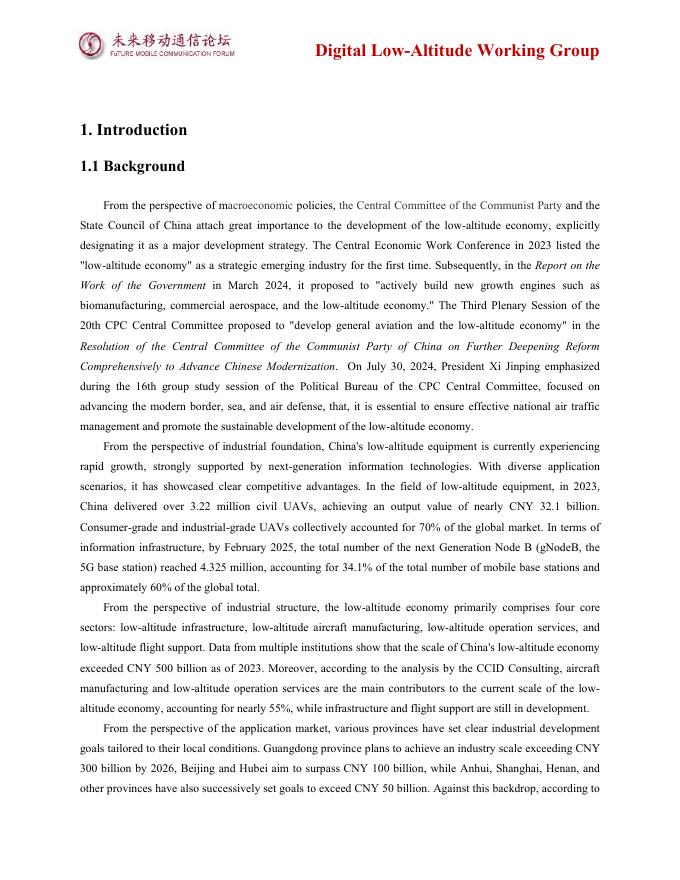 未来移动通信论坛
FUTURE MOBILE COMMUNICATION FORUM

Digital Low-Altitude Working Group

1. Introduction

1.1 Background

From the perspective of macroeconomic policies, the Central Committee of the Communist Party and the State Council of China attach great importance to the development of the low-altitude economy, explicitly designating it as a major development strategy. The Central Economic Work Conference in 2023 listed the "low-altitude economy" as a strategic emerging industry for the first time. Subsequently, in the Report on the Work of the Government in March 2024, it proposed to "actively build new growth engines such as biomanufacturing, commercial aerospace, and the low-altitude economy." The Third Plenary Session of the 20th CPC Central Committee proposed to "develop general aviation and the low-altitude economy" in the Resolution of the Central Committee of the Communist Party of China on Further Deepening Reform Comprehensively to Advance Chinese Modernization. On July 30, 2024, President Xi Jinping emphasized during the 16th group study session of the Political Bureau of the CPC Central Committee, focused on advancing the modern border, sea, and air defense, that, it is essential to ensure effective national air traffic management and promote the sustainable development of the low-altitude economy.

From the perspective of industrial foundation, China's low-altitude equipment is currently experiencing rapid growth, strongly supported by next-generation information technologies. With diverse application scenarios, it has showcased clear competitive advantages. In the field of low-altitude equipment, in 2023, China delivered over 3.22 million civil UAVs, achieving an output value of nearly CNY 32.1 billion. Consumer-grade and industrial-grade UAVs collectively accounted for 70% of the global market. In terms of information infrastructure, by February 2025, the total number of the next Generation Node B (gNodeB, the 5G base station) reached 4.325 million, accounting for 34.1% of the total number of mobile base stations and approximately 60% of the global total.

From the perspective of industrial structure, the low-altitude economy primarily comprises four core sectors: low-altitude infrastructure, low-altitude aircraft manufacturing, low-altitude operation services, and low-altitude flight support. Data from multiple institutions show that the scale of China's low-altitude economy exceeded CNY 500 billion as of 2023. Moreover, according to the analysis by the CCID Consulting, aircraft manufacturing and low-altitude operation services are the main contributors to the current scale of the low-altitude economy, accounting for nearly 55%, while infrastructure and flight support are still in development.

From the perspective of the application market, various provinces have set clear industrial development goals tailored to their local conditions. Guangdong province plans to achieve an industry scale exceeding CNY 300 billion by 2026, Beijing and Hubei aim to surpass CNY 100 billion, while Anhui, Shanghai, Henan, and other provinces have also successively set goals to exceed CNY 50 billion. Against this backdrop, according to